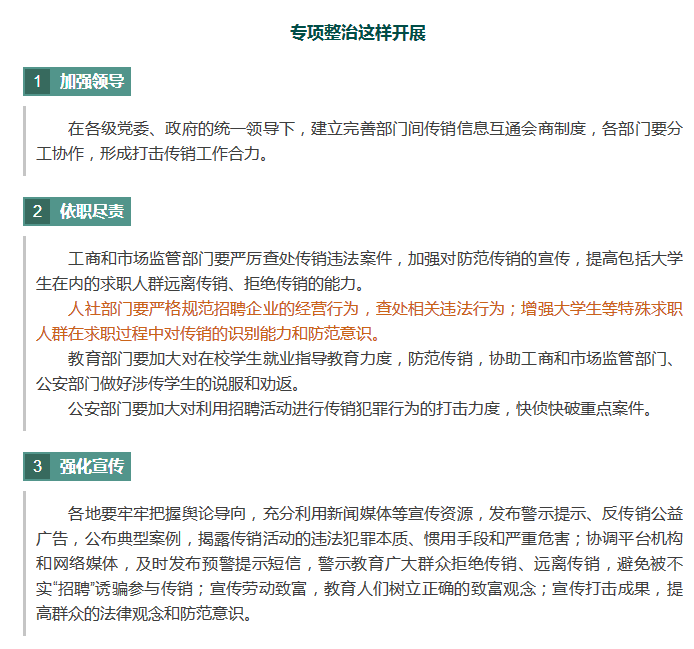 专项整治这样开展

1 加强领导

在各级党委、政府的统一领导下，建立完善部门间传销信息互通会商制度，各部门要分工协作，形成打击传销工作合力。

2 依职尽责

工商和市场监管部门要严厉查处传销违法案件，加强对防范传销的宣传，提高包括大学生在内的求职人群远离传销、拒绝传销的能力。

人社部门要严格规范招聘企业的经营行为，查处相关违法行为；增强大学生等特殊求职人群在求职过程中对传销的识别能力和防范意识。

教育部门要加大对在校学生就业指导教育力度，防范传销，协助工商和市场监管部门、公安部门做好涉传学生的说服和劝返。

公安部门要加大对利用招聘活动进行传销犯罪行为的打击力度，快侦快破重点案件。

3 强化宣传

各地要牢牢把握舆论导向，充分利用新闻媒体等宣传资源，发布警示提示、反传销公益广告，公布典型案例，揭露传销活动的违法犯罪本质、惯用手段和严重危害；协调平台机构和网络媒体，及时发布预警提示短信，警示教育广大群众拒绝传销、远离传销，避免被不实“招聘”诱骗参与传销；宣传劳动致富，教育人们树立正确的致富观念；宣传打击成果，提高群众的法律观念和防范意识。